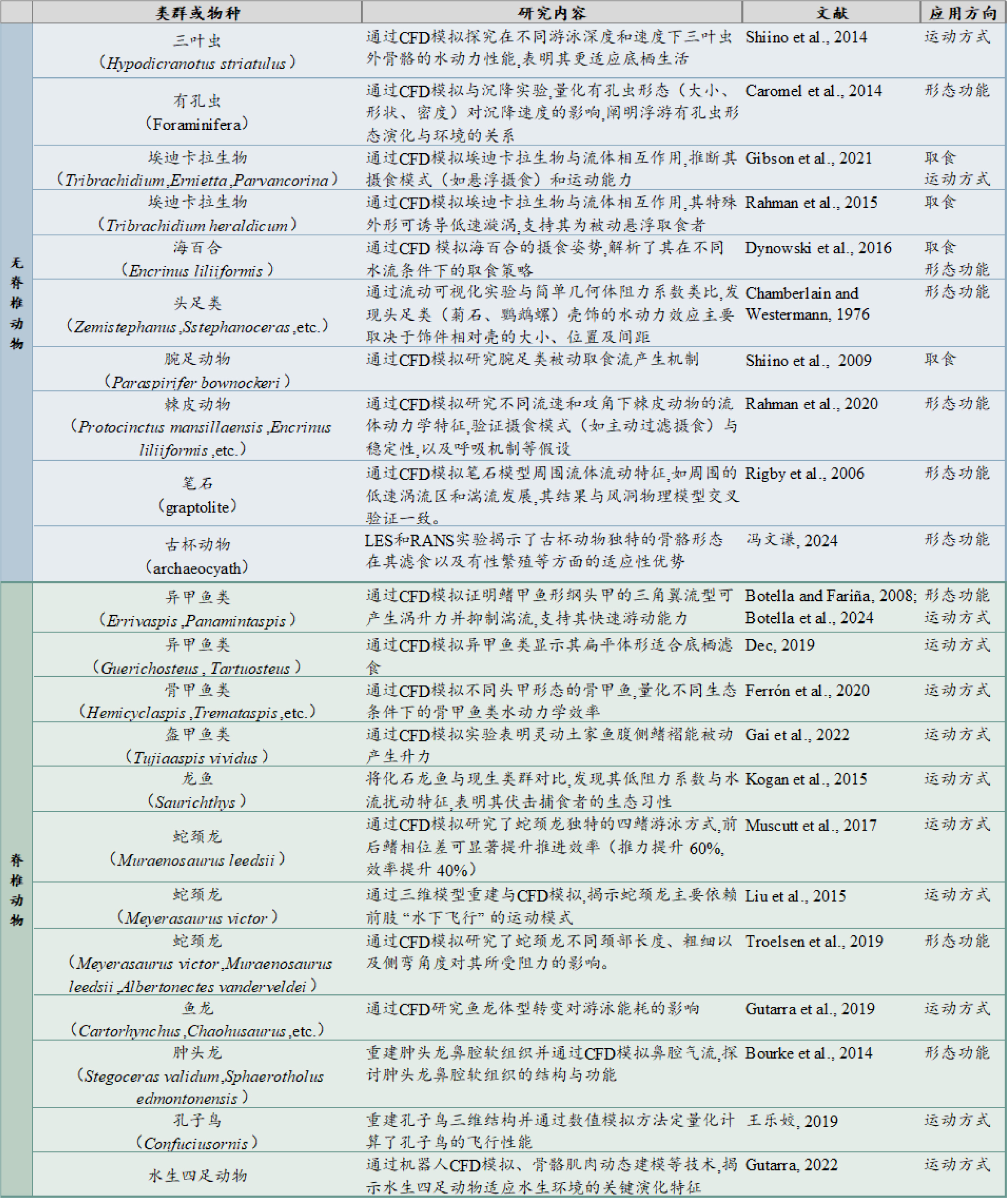 | | 类群或物种 | 研究内容 | 文献 | 应用方向 |
|---|---|---|---|---|
| 无脊椎动物 | 三叶虫（Hypodicranotus striatulus） | 通过CFD模拟探究在不同游泳深度和速度下三叶虫外骨骼的水动力性能,表明其更适应底栖生活 | Shiino et al., 2014 | 运动方式 |
| | 有孔虫（Foraminifera） | 通过CFD模拟与沉降实验,量化有孔虫形态（大小、形状、密度）对沉降速度的影响,阐明浮游有孔虫形态演化与环境的关系 | Caromel et al., 2014 | 形态功能 |
| | 埃迪卡拉生物（Tribrachidium,Ernietta,Parvancorina） | 通过CFD模拟埃迪卡拉生物与流体相互作用,推断其摄食模式（如悬浮摄食）和运动能力 | Gibson et al., 2021 | 取食 运动方式 |
| | 埃迪卡拉生物（Tribrachidium heraldicum） | 通过CFD模拟埃迪卡拉生物与流体相互作用,其特殊外形可诱导低速漩涡,支持其为被动悬浮取食者 | Rahman et al., 2015 | 取食 |
| | 海百合（Encrinus liliiformis） | 通过CFD 模拟海百合的摄食姿势,解析了其在不同水流条件下的取食策略 | Dynowski et al., 2016 | 取食 形态功能 |
| | 头足类（Zemistephanus,Sstephanoceras,etc.） | 通过流动可视化实验与简单几何体阻力系数类比,发现头足类（菊石、鹦鹉螺）壳饰的水动力效应主要取决于饰件相对壳的大小、位置及间距 | Chamberlain and Westermann, 1976 | 形态功能 |
| | 腕足动物（Paraspirifer bownockeri） | 通过CFD模拟研究腕足类被动取食流产生机制 | Shiino et al., 2009 | 取食 |
| | 棘皮动物（Protocinctus mansillaensis,Encrinus liliiformis,etc.） | 通过CFD模拟研究不同流速和攻角下棘皮动物的流体动力学特征,验证摄食模式（如主动过滤摄食）与稳定性,以及呼吸机制等假设 | Rahman et al., 2020 | 形态功能 |
| | 笔石（graptolite） | 通过CFD模拟笔石模型周围流体流动特征,如周围的低速涡流区和湍流发展,其结果与风洞物理模型交叉验证一致。 | Rigby et al., 2006 | 形态功能 |
| | 古杯动物（archaeocyath） | LES和RANS实验揭示了古杯动物独特的骨骼形态在其滤食以及有性繁殖等方面的适应性优势 | 冯文谦, 2024 | 形态功能 |
| 脊椎动物 | 异甲鱼类（Errivaspis,Panamintaspis） | 通过CFD模拟证明鳍甲鱼形纲头甲的三角翼流型可产生涡升力并抑制湍流,支持其快速游动能力 | Botella and Fariña, 2008; Botella et al., 2024 | 形态功能 运动方式 |
| | 异甲鱼类（Guerichosteus, Tartuosteus） | 通过CFD模拟异甲鱼类显示其扁平体形适合底栖滤食 | Dec, 2019 | 运动方式 |
| | 骨甲鱼类（Hemicyclaspis,Tremataspis,etc.） | 通过CFD模拟不同头甲形态的骨甲鱼,量化不同生态条件下的骨甲鱼类水动力学效率 | Ferrón et al., 2020 | 运动方式 |
| | 盔甲鱼类（Tujiaaspis vividus） | 通过CFD模拟实验表明灵动土家鱼腹侧鳍褶能被动产生升力 | Gai et al., 2022 | 运动方式 |
| | 龙鱼（Saurichthys） | 将化石龙鱼与现生类群对比,发现其低阻力系数与水流扰动特征,表明其伏击捕食者的生态习性 | Kogan et al., 2015 | 运动方式 |
| | 蛇颈龙（Muraenosaurus leedsii） | 通过CFD模拟研究了蛇颈龙独特的四鳍游泳方式,前后鳍相位差可显著提升推进效率（推力提升 60%,效率提升 40%） | Muscutt et al., 2017 | 运动方式 |
| | 蛇颈龙（Meyerasaurus victor） | 通过三维模型重建与CFD模拟,揭示蛇颈龙主要依赖前肢“水下飞行”的运动模式 | Liu et al., 2015 | 运动方式 |
| | 蛇颈龙（Meyerasaurus victor,Muraenosaurus leedsii,Albertonectes vanderveldei） | 通过CFD模拟研究了蛇颈龙不同颈部长度、粗细以及侧弯角度对其所受阻力的影响。 | Troelsen et al., 2019 | 形态功能 |
| | 鱼龙（Cartorhynchus,Chaohusaurus,etc.） | 通过CFD研究鱼龙体型转变对游泳能耗的影响 | Gutarra et al., 2019 | 运动方式 |
| | 肿头龙（Stegoceras validum,Sphaerotholus edmontonensis） | 重建肿头龙鼻腔软组织并通过CFD模拟鼻腔气流,探讨肿头龙鼻腔软组织的结构与功能 | Bourke et al., 2014 | 形态功能 |
| | 孔子鸟（Confuciusornis） | 重建孔子鸟三维结构并通过数值模拟方法定量化计算了孔子鸟的飞行性能 | 王乐姣, 2019 | 运动方式 |
| | 水生四足动物 | 通过机器人CFD模拟、骨骼肌肉动态建模等技术,揭示水生四足动物适应水生环境的关键演化特征 | Gutarra, 2022 | 运动方式 |